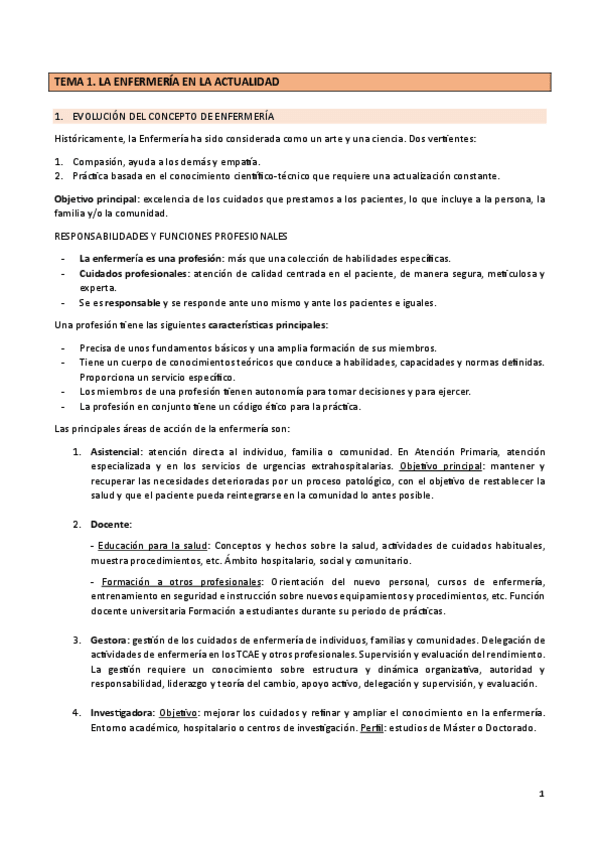 TEMA 1. LA ENFERMERÍA EN LA ACTUALIDAD

1. EVOLUCIÓN DEL CONCEPTO DE ENFERMERÍA

Históricamente, la Enfermería ha sido considerada como un arte y una ciencia. Dos vertientes:

1. Compasión, ayuda a los demás y empatía.
2. Práctica basada en el conocimiento científico-técnico que requiere una actualización constante.

Objetivo principal: excelencia de los cuidados que prestamos a los pacientes, lo que incluye a la persona, la familia y/o la comunidad.

RESPONSABILIDADES Y FUNCIONES PROFESIONALES

- La enfermería es una profesión: más que una colección de habilidades específicas.
- Cuidados profesionales: atención de calidad centrada en el paciente, de manera segura, meticulosa y experta.
- Se es responsable y se responde ante uno mismo y ante los pacientes e iguales.

Una profesión tiene las siguientes características principales:

- Precisa de unos fundamentos básicos y una amplia formación de sus miembros.
- Tiene un cuerpo de conocimientos teóricos que conduce a habilidades, capacidades y normas definidas. Proporciona un servicio específico.
- Los miembros de una profesión tienen autonomía para tomar decisiones y para ejercer.
- La profesión en conjunto tiene un código ético para la práctica.

Las principales áreas de acción de la enfermería son:

1. Asistencial: atención directa al individuo, familia o comunidad. En Atención Primaria, atención especializada y en los servicios de urgencias extrahospitalarias. Objetivo principal: mantener y recuperar las necesidades deterioradas por un proceso patológico, con el objetivo de restablecer la salud y que el paciente pueda reintegrarse en la comunidad lo antes posible.

2. Docente:

- Educación para la salud: Conceptos y hechos sobre la salud, actividades de cuidados habituales, muestra procedimientos, etc. Ámbito hospitalario, social y comunitario.

- Formación a otros profesionales: Orientación del nuevo personal, cursos de enfermería, entrenamiento en seguridad e instrucción sobre nuevos equipamientos y procedimientos, etc. Función docente universitaria Formación a estudiantes durante su periodo de prácticas.

3. Gestora: gestión de los cuidados de enfermería de individuos, familias y comunidades. Delegación de actividades de enfermería en los TCAE y otros profesionales. Supervisión y evaluación del rendimiento. La gestión requiere un conocimiento sobre estructura y dinámica organizativa, autoridad y responsabilidad, liderazgo y teoría del cambio, apoyo activo, delegación y supervisión, y evaluación.

4. Investigadora: Objetivo: mejorar los cuidados y refinar y ampliar el conocimiento en la enfermería. Entorno académico, hospitalario o centros de investigación. Perfil: estudios de Máster o Doctorado.

1